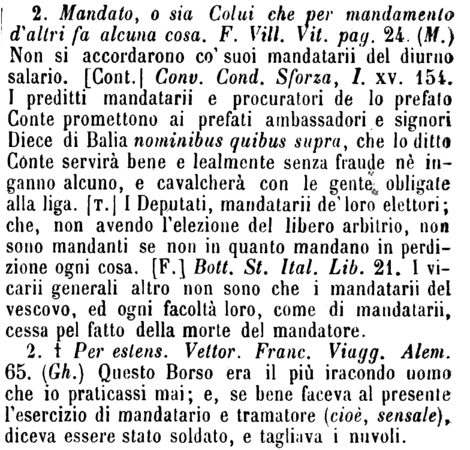 2. Mandato, o sia Colui che per mandamento d'altri fa alcuna cosa. F. Vill. Vit. pag. 24. (M.) Non si accordarono co' suoi mandatarii del diurno salario. [Cont.] Conv. Cond. Sforza, I. xv. 154. I preditti mandatarii e procuratori de lo prefato Conte promettono ai prefati ambassadori e signori Diece di Balia nominibus quibus supra, che lo ditto Conte servirà bene e lealmente senza fraude nè inganno alcuno, e cavalcherà con le gente obligate alla liga. [T.] I Deputati, mandatarii de' loro elettori; che, non avendo l'elezione del libero arbitrio, non sono mandanti se non in quanto mandano in perdizione ogni cosa. [F.] Bott. St. Ital. Lib. 21. I vicarii generali altro non sono che i mandatarii del vescovo, ed ogni facoltà loro, come di mandatarii, cessa pel fatto della morte del mandatore.

2. † Per estens. Vettor. Franc. Viagg. Alem. 65. (Gh.) Questo Borso era il più iracondo uomo che io praticassi mai; e, se bene faceva al presente l'esercizio di mandatario e tramatore (cioè, sensale), diceva essere stato soldato, e tagliava i nuvoli.